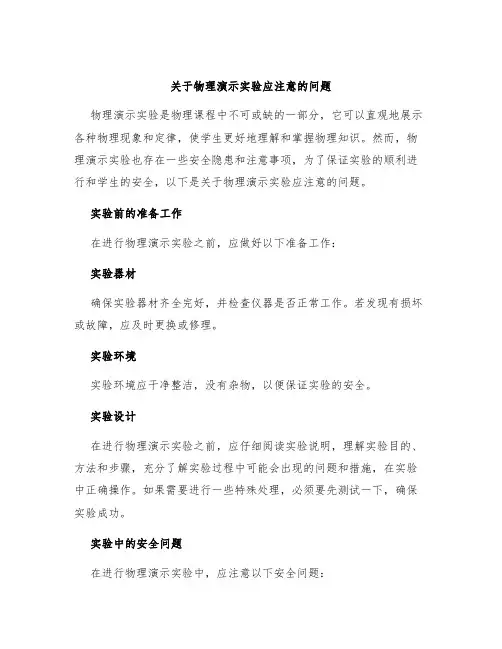 关于物理演示实验应注意的问题

物理演示实验是物理课程中不可或缺的一部分，它可以直观地展示各种物理现象和定律，使学生更好地理解和掌握物理知识。然而，物理演示实验也存在一些安全隐患和注意事项，为了保证实验的顺利进行和学生的安全，以下是关于物理演示实验应注意的问题。

实验前的准备工作

在进行物理演示实验之前，应做好以下准备工作：

实验器材

确保实验器材齐全完好，并检查仪器是否正常工作。若发现有损坏或故障，应及时更换或修理。

实验环境

实验环境应干净整洁，没有杂物，以便保证实验的安全。

实验设计

在进行物理演示实验之前，应仔细阅读实验说明，理解实验目的、方法和步骤，充分了解实验过程中可能会出现的问题和措施，在实验中正确操作。如果需要进行一些特殊处理，必须要先测试一下，确保实验成功。

实验中的安全问题

在进行物理演示实验中，应注意以下安全问题：